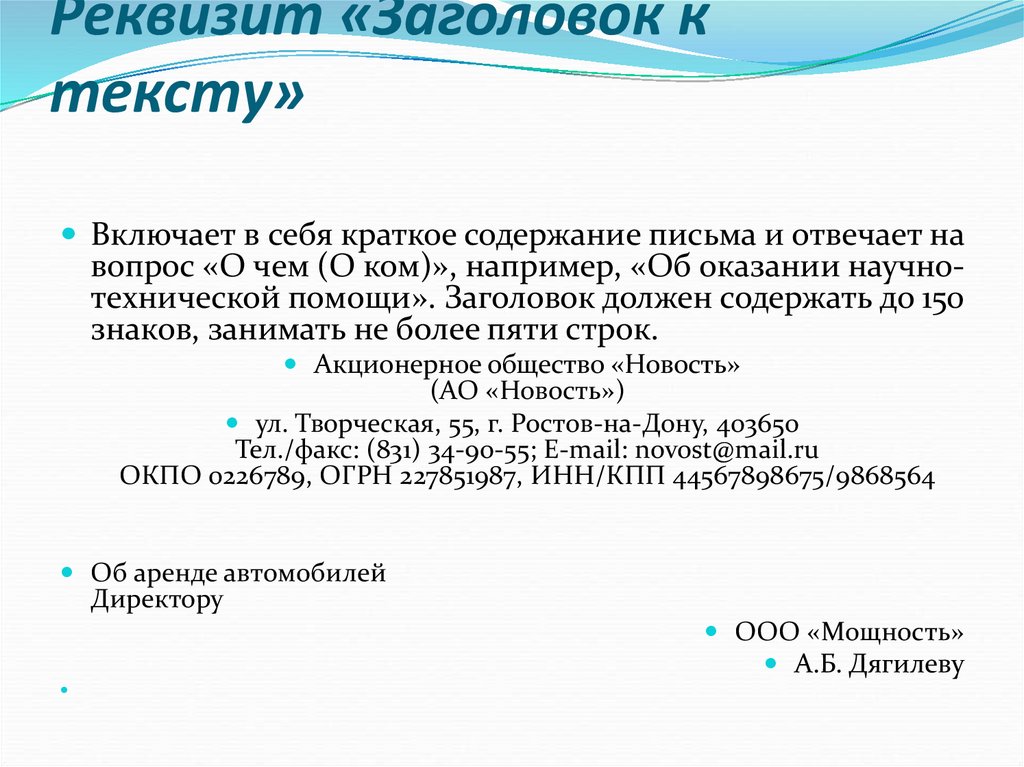 Реквизит «Заголовок к тексту»

Включает в себя краткое содержание письма и отвечает на вопрос «О чем (О ком)», например, «Об оказании научно-технической помощи». Заголовок должен содержать до 150 знаков, занимать не более пяти строк.

Акционерное общество «Новость» (АО «Новость»)

ул. Творческая, 55, г. Ростов-на-Дону, 403650
Тел./факс: (831) 34-90-55; E-mail: novost@mail.ru
ОКПО 0226789, ОГРН 227851987, ИНН/КПП 44567898675/9868564

Об аренде автомобилей
Директору

ООО «Мощность»

А.Б. Дягилеву